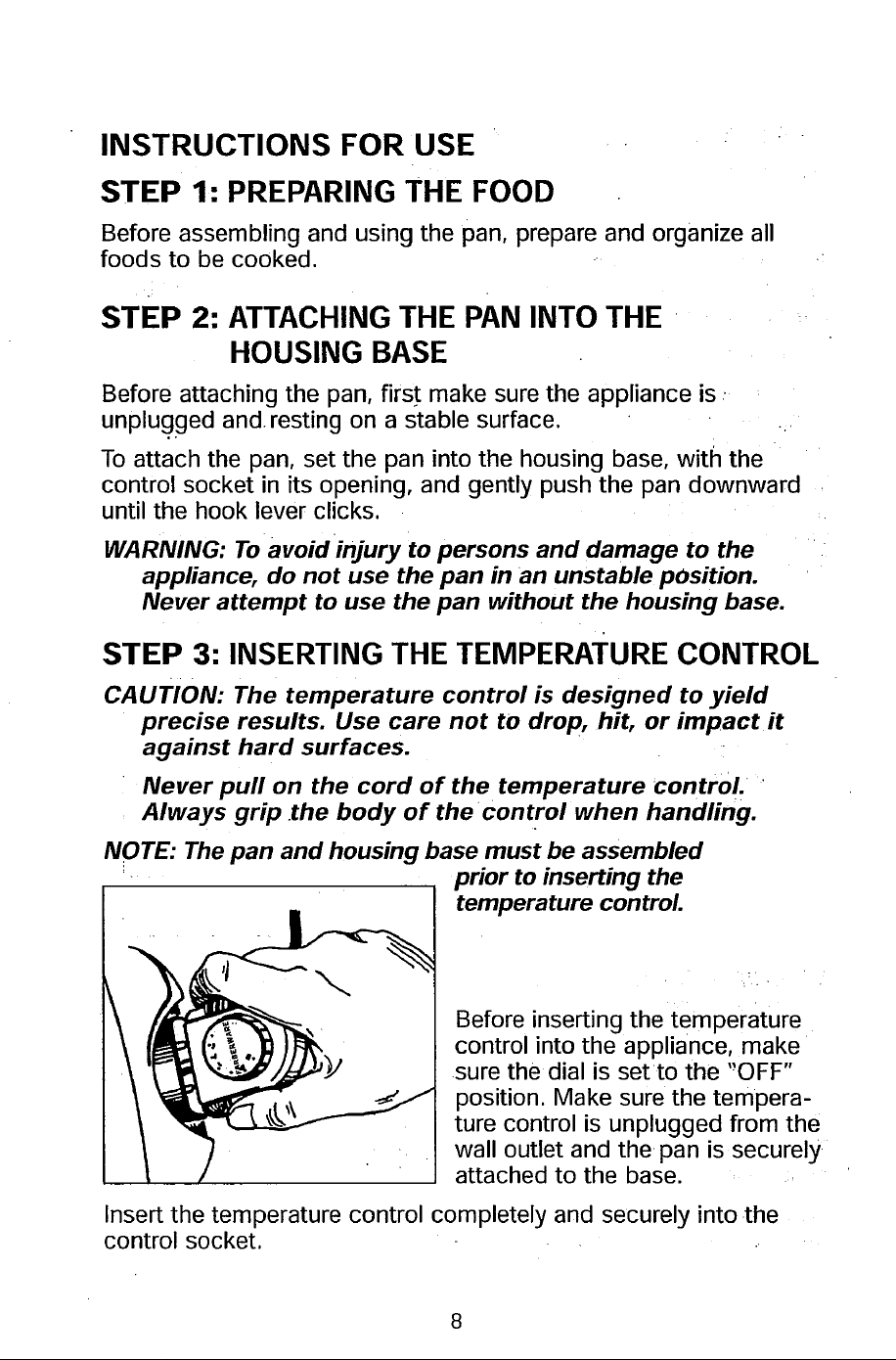 INSTRUCTIONS FOR USE

STEP 1: PREPARING THE FOOD

Before assembling and using the pan, prepare and organize all foods to be cooked.

STEP 2: ATTACHING THE PAN INTO THE HOUSING BASE

Before attaching the pan, first make sure the appliance is unplugged and resting on a stable surface.

To attach the pan, set the pan into the housing base, with the control socket in its opening, and gently push the pan downward until the hook lever clicks.

WARNING: To avoid injury to persons and damage to the appliance, do not use the pan in an unstable position. Never attempt to use the pan without the housing base.

STEP 3: INSERTING THE TEMPERATURE CONTROL

CAUTION: The temperature control is designed to yield precise results. Use care not to drop, hit, or impact it against hard surfaces.

Never pull on the cord of the temperature control. Always grip the body of the control when handling.

NOTE: The pan and housing base must be assembled prior to inserting the temperature control.

FARBERWARE

Before inserting the temperature control into the appliance, make sure the dial is set to the "OFF" position. Make sure the temperature control is unplugged from the wall outlet and the pan is securely attached to the base.

Insert the temperature control completely and securely into the control socket.

8